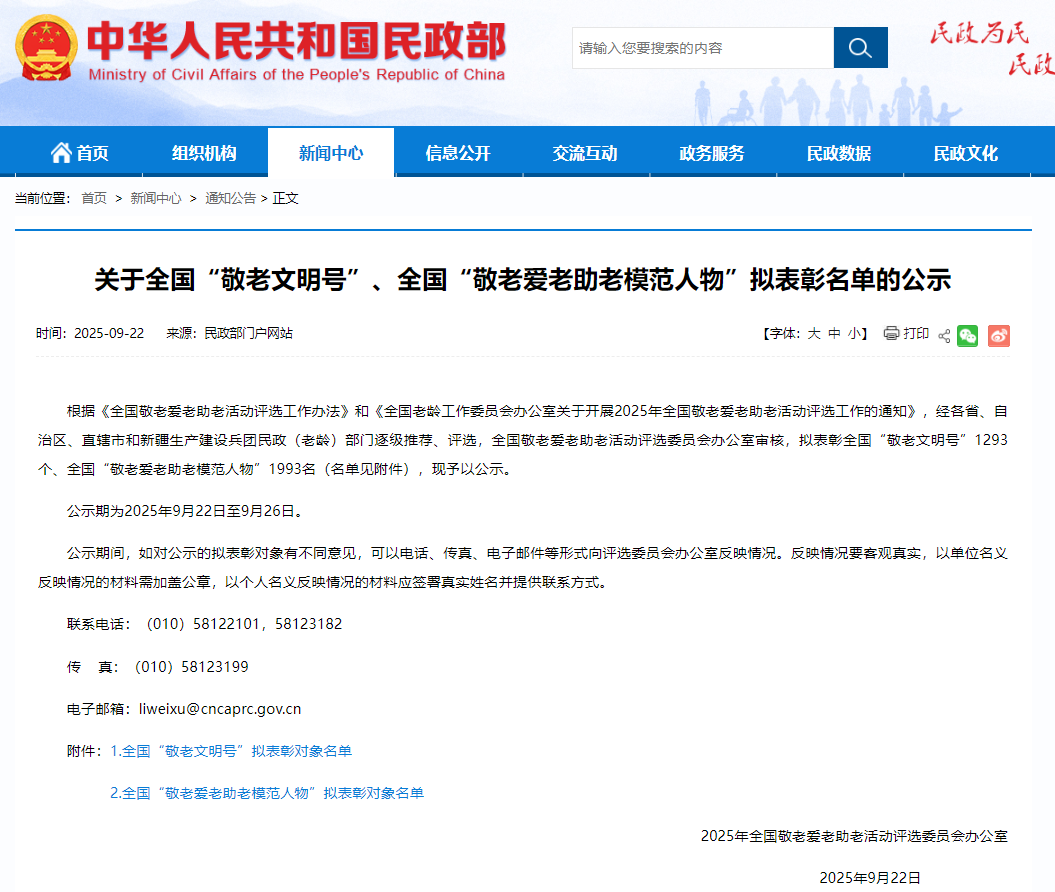 中华人民共和国民政部
Ministry of Civil Affairs of the People's Republic of China

请输入您要搜索的内容

民政为民 民政

首页 组织机构 新闻中心 信息公开 交流互动 政务服务 民政数据 民政文化

当前位置： 首页 > 新闻中心 > 通知公告 > 正文

关于全国“敬老文明号”、全国“敬老爱老助老模范人物”拟表彰名单的公示

时间：2025-09-22 来源：民政部门户网站

【字体：大 中 小】 打印

根据《全国敬老爱老助老活动评选工作办法》和《全国老龄工作委员会办公室关于开展2025年全国敬老爱老助老活动评选工作的通知》，经各省、自治区、直辖市和新疆生产建设兵团民政（老龄）部门逐级推荐、评选，全国敬老爱老助老活动评选委员会办公室审核，拟表彰全国“敬老文明号”1293个、全国“敬老爱老助老模范人物”1993名（名单见附件），现予以公示。

公示期为2025年9月22日至9月26日。

公示期间，如对公示的拟表彰对象有不同意见，可以电话、传真、电子邮件等形式向评选委员会办公室反映情况。反映情况要客观真实，以单位名义反映情况的材料需加盖公章，以个人名义反映情况的材料应签署真实姓名并提供联系方式。

联系电话：（010）58122101，58123182

传 真：（010）58123199

电子邮箱：liweixu@cncaprc.gov.cn

附件：1.全国“敬老文明号”拟表彰对象名单

2.全国“敬老爱老助老模范人物”拟表彰对象名单

2025年全国敬老爱老助老活动评选委员会办公室

2025年9月22日